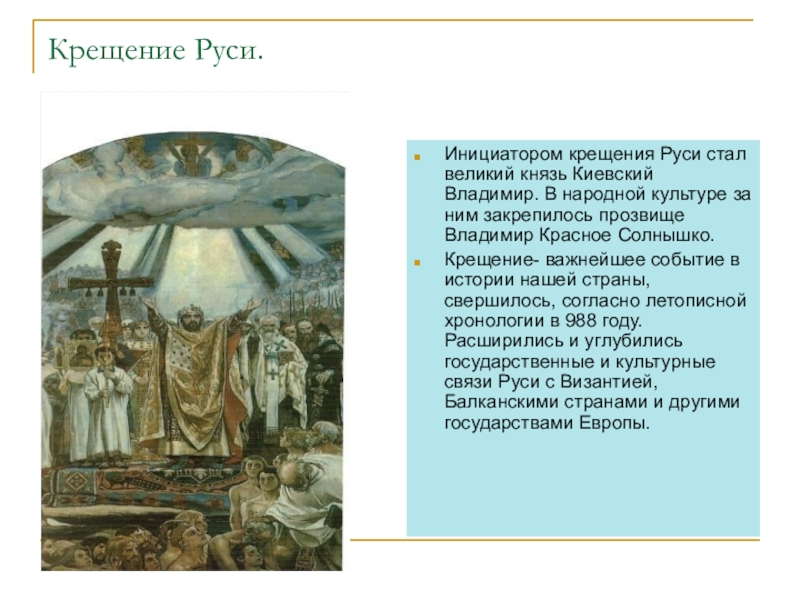 Крещение Руси.

Инициатором крещения Руси стал великий князь Киевский Владимир. В народной культуре за ним закрепилось прозвище Владимир Красное Солнышко.

Крещение- важнейшее событие в истории нашей страны, свершилось, согласно летописной хронологии в 988 году. Расширились и углубились государственные и культурные связи Руси с Византией, Балканскими странами и другими государствами Европы.